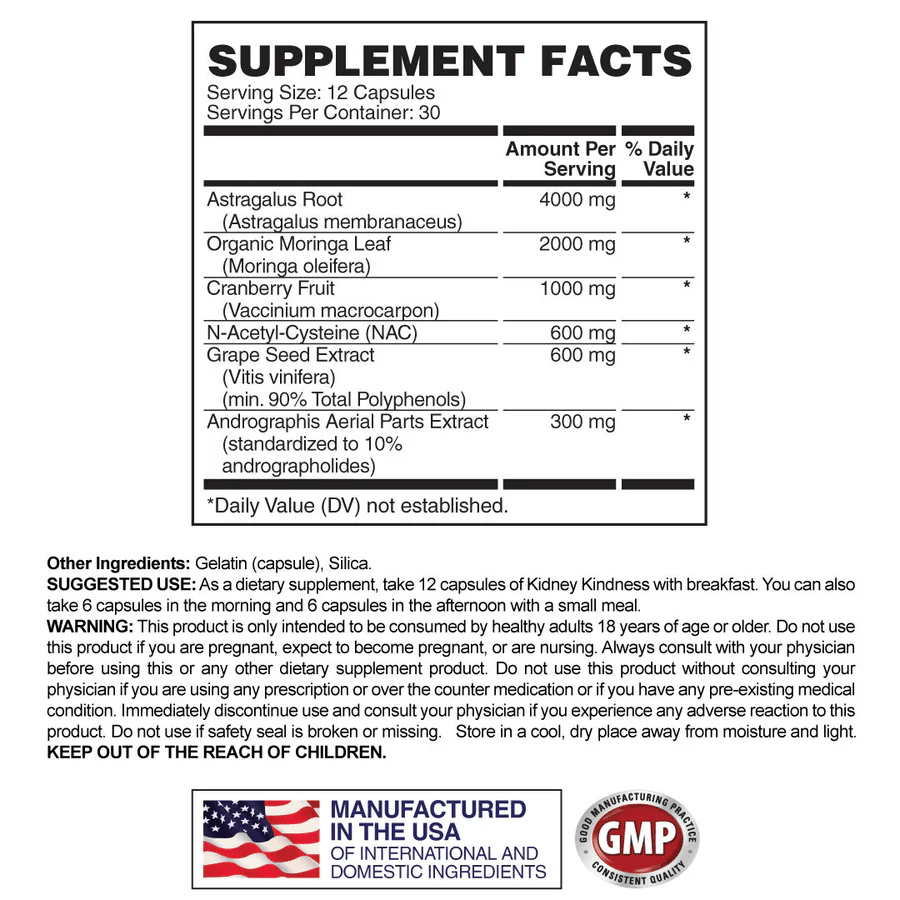 SUPPLEMENT FACTS

Serving Size: 12 Capsules
Servings Per Container: 30

| | Amount Per Serving | % Daily Value |
|---|---|---|
| Astragalus Root (Astragalus membranaceus) | 4000 mg | * |
| Organic Moringa Leaf (Moringa oleifera) | 2000 mg | * |
| Cranberry Fruit (Vaccinium macrocarpon) | 1000 mg | * |
| N-Acetyl-Cysteine (NAC) | 600 mg | * |
| Grape Seed Extract (Vitis vinifera) (min. 90% Total Polyphenols) | 600 mg | * |
| Andrographis Aerial Parts Extract (standardized to 10% andrographolides) | 300 mg | * |

*Daily Value (DV) not established.

Other Ingredients: Gelatin (capsule), Silica.
SUGGESTED USE: As a dietary supplement, take 12 capsules of Kidney Kindness with breakfast. You can also take 6 capsules in the morning and 6 capsules in the afternoon with a small meal.
WARNING: This product is only intended to be consumed by healthy adults 18 years of age or older. Do not use this product if you are pregnant, expect to become pregnant, or are nursing. Always consult with your physician before using this or any other dietary supplement product. Do not use this product without consulting your physician if you are using any prescription or over the counter medication or if you have any pre-existing medical condition. Immediately discontinue use and consult your physician if you experience any adverse reaction to this product. Do not use if safety seal is broken or missing. Store in a cool, dry place away from moisture and light.
KEEP OUT OF THE REACH OF CHILDREN.

MANUFACTURED IN THE USA
OF INTERNATIONAL AND DOMESTIC INGREDIENTS

GOOD MANUFACTURING PRACTICE
GMP
CONSISTENT QUALITY